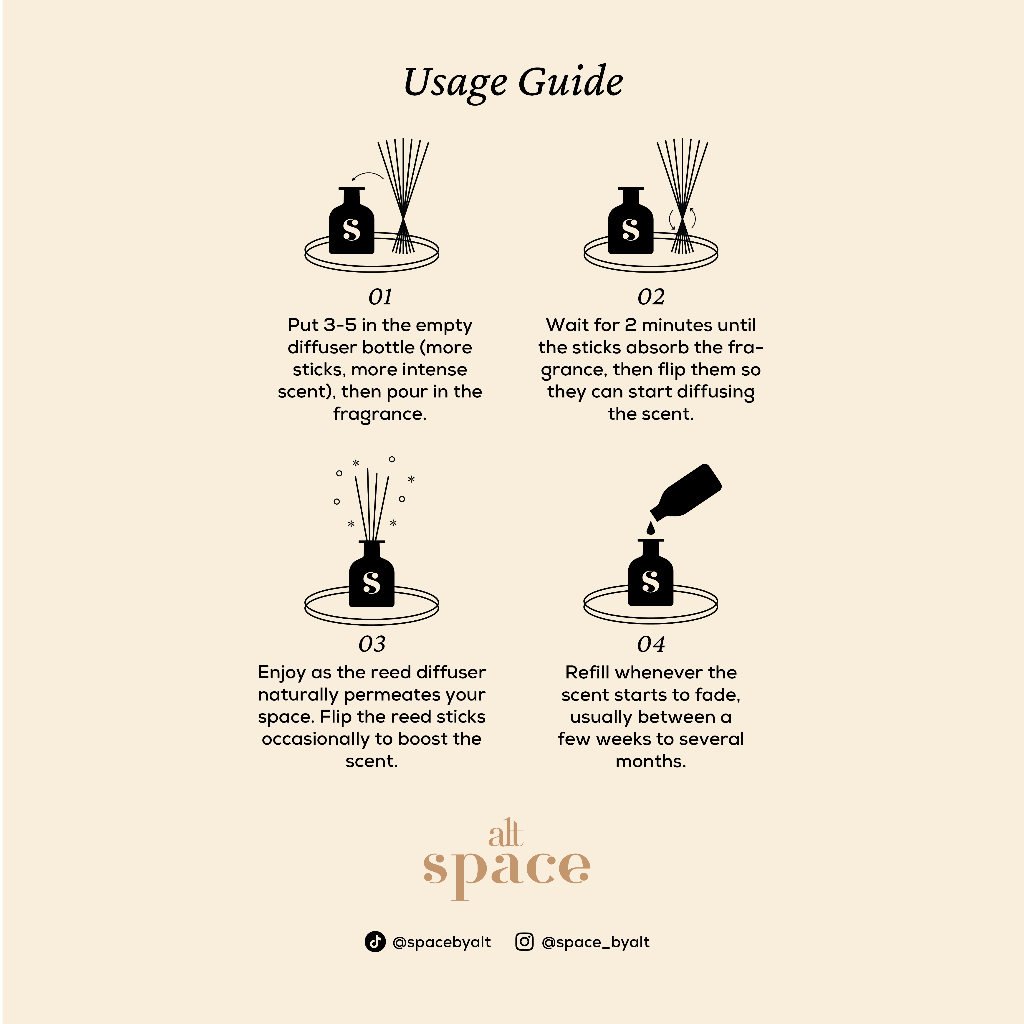 Usage Guide

S

01

Put 3-5 in the empty diffuser bottle (more sticks, more intense scent), then pour in the fragrance.

S

02

Wait for 2 minutes until the sticks absorb the fragrance, then flip them so they can start diffusing the scent.

S

03

Enjoy as the reed diffuser naturally permeates your space. Flip the reed sticks occasionally to boost the scent.

S

04

Refill whenever the scent starts to fade, usually between a few weeks to several months.

alt
space

@spacebyalt @space_byalt